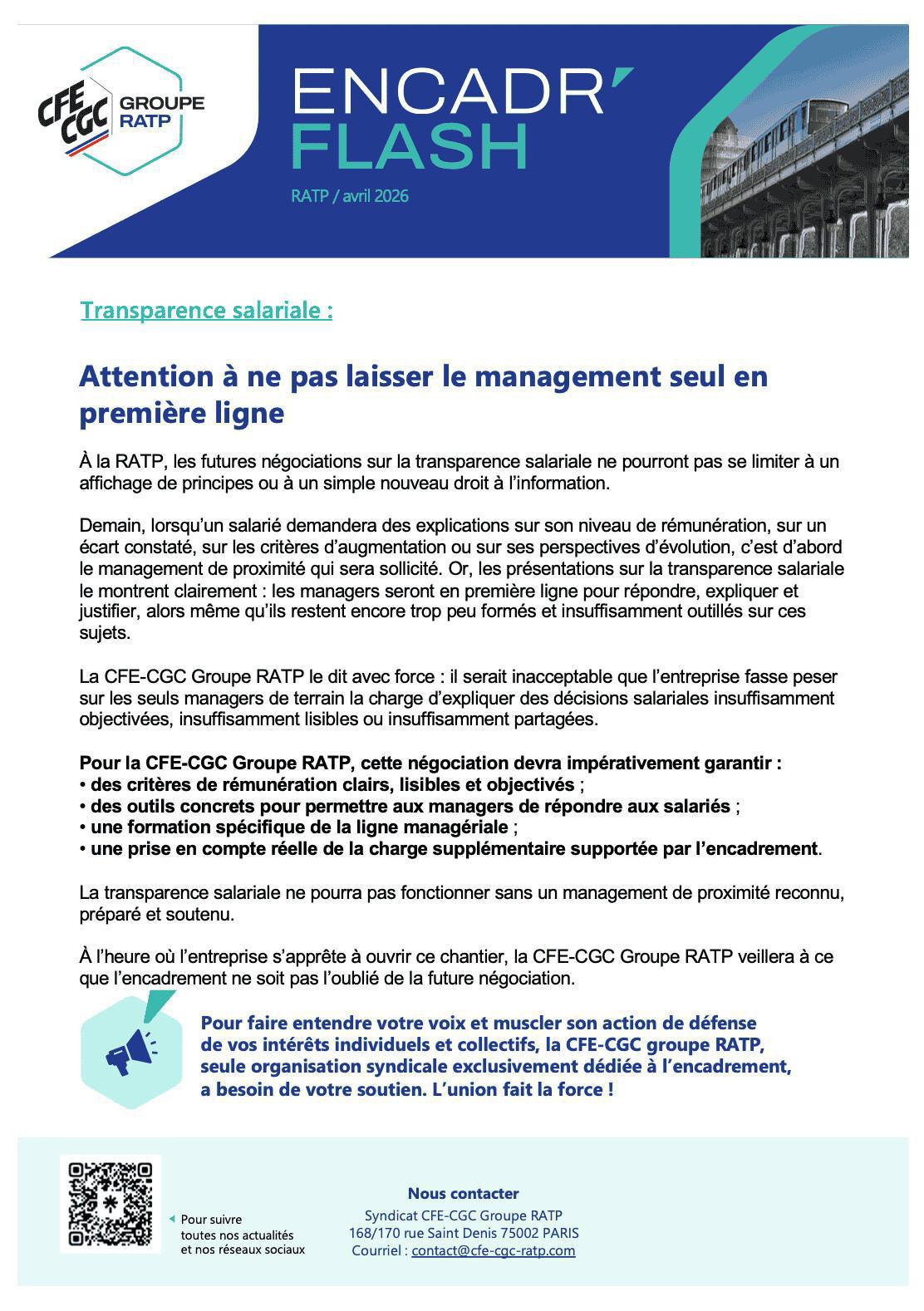 CFE CGC GROUPE RATP

ENCADR' FLASH

RATP / avril 2026

Transparence salariale :

Attention à ne pas laisser le management seul en première ligne

À la RATP, les futures négociations sur la transparence salariale ne pourront pas se limiter à un affichage de principes ou à un simple nouveau droit à l'information.

Demain, lorsqu'un salarié demandera des explications sur son niveau de rémunération, sur un écart constaté, sur les critères d'augmentation ou sur ses perspectives d'évolution, c'est d'abord le management de proximité qui sera sollicité. Or, les présentations sur la transparence salariale le montrent clairement : les managers seront en première ligne pour répondre, expliquer et justifier, alors même qu'ils restent encore trop peu formés et insuffisamment outillés sur ces sujets.

La CFE-CGC Groupe RATP le dit avec force : il serait inacceptable que l'entreprise fasse peser sur les seuls managers de terrain la charge d'expliquer des décisions salariales insuffisamment objectivées, insuffisamment lisibles ou insuffisamment partagées.

Pour la CFE-CGC Groupe RATP, cette négociation devra impérativement garantir :
• des critères de rémunération clairs, lisibles et objectivés ;
• des outils concrets pour permettre aux managers de répondre aux salariés ;
• une formation spécifique de la ligne managériale ;
• une prise en compte réelle de la charge supplémentaire supportée par l'encadrement.

La transparence salariale ne pourra pas fonctionner sans un management de proximité reconnu, préparé et soutenu.

À l'heure où l'entreprise s'apprête à ouvrir ce chantier, la CFE-CGC Groupe RATP veillera à ce que l'encadrement ne soit pas l'oublié de la future négociation.

Pour faire entendre votre voix et muscler son action de défense de vos intérêts individuels et collectifs, la CFE-CGC groupe RATP, seule organisation syndicale exclusivement dédiée à l'encadrement, a besoin de votre soutien. L'union fait la force !

Pour suivre toutes nos actualités et nos réseaux sociaux

Nous contacter
Syndicat CFE-CGC Groupe RATP
168/170 rue Saint Denis 75002 PARIS
Courriel : contact@cfe-cgc-ratp.com